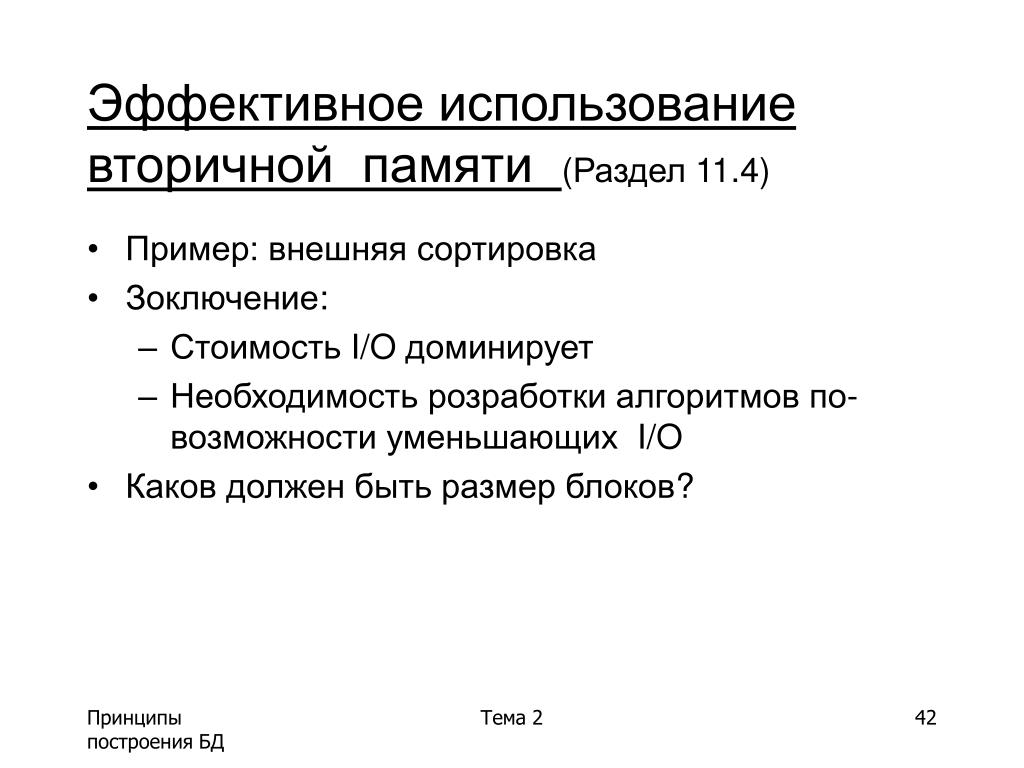 Эффективное использование вторичной памяти (Раздел 11.4)

• Пример: внешняя сортировка
• Зоключение:
– Стоимость I/O доминирует
– Необходимость розработки алгоритмов по-возможности уменьшающих I/O
• Каков должен быть размер блоков?

Принципы построения БД

Тема 2

42